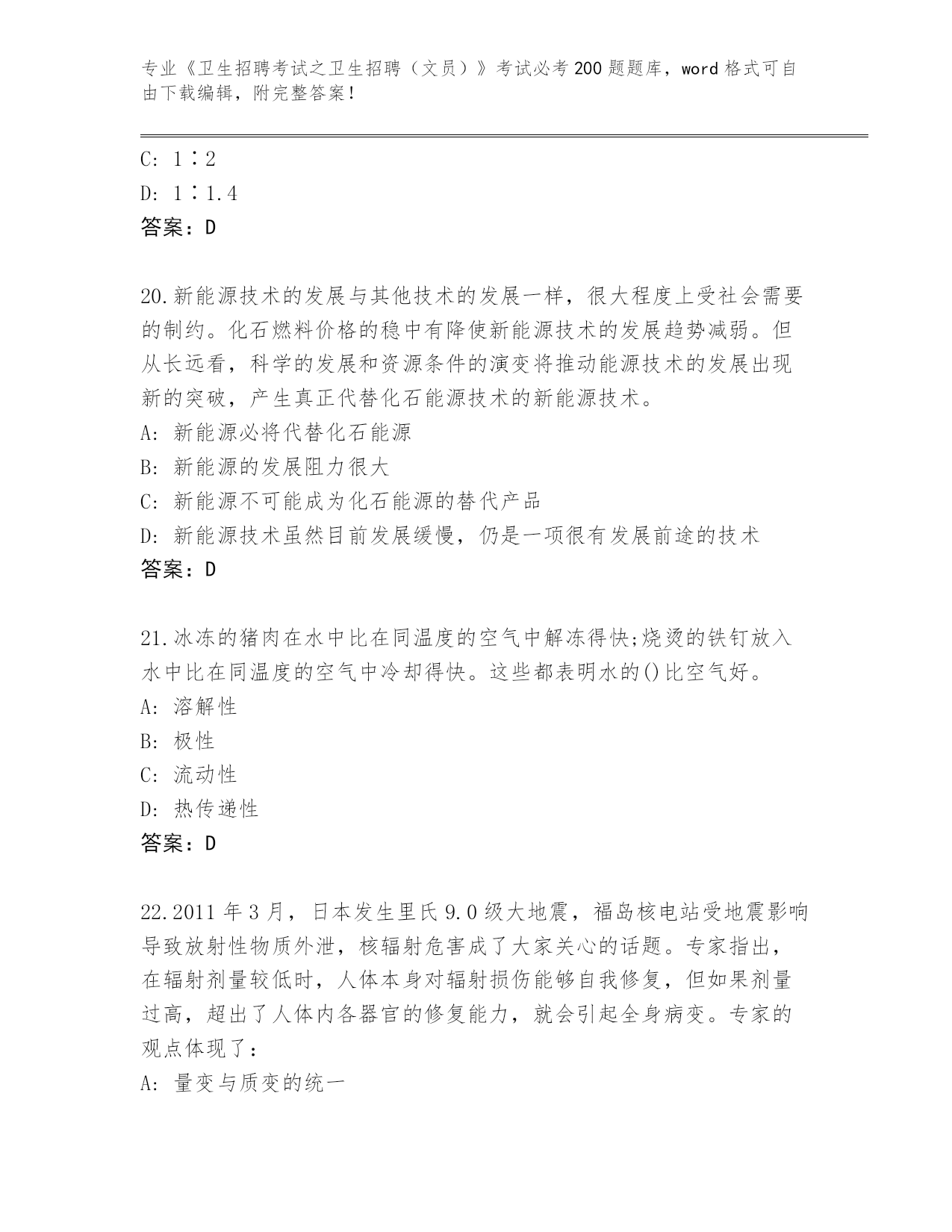 专业《卫生招聘考试之卫生招聘（文员）》考试必考200题题库，word格式可自由下载编辑，附完整答案！

C: 1∶2
D: 1∶1.4
答案：D

20.新能源技术的发展与其他技术的发展一样，很大程度上受社会需要的制约。化石燃料价格的稳中有降使新能源技术的发展趋势减弱。但从长远看，科学的发展和资源条件的演变将推动能源技术的发展出现新的突破，产生真正代替化石能源技术的新能源技术。
A: 新能源必将代替化石能源
B: 新能源的发展阻力很大
C: 新能源不可能成为化石能源的替代产品
D: 新能源技术虽然目前发展缓慢，仍是一项很有发展前途的技术
答案：D

21.冰冻的猪肉在水中比在同温度的空气中解冻得快;烧烫的铁钉放入水中比在同温度的空气中冷却得快。这些都表明水的()比空气好。
A: 溶解性
B: 极性
C: 流动性
D: 热传递性
答案：D

22.2011年3月，日本发生里氏9.0级大地震，福岛核电站受地震影响导致放射性物质外泄，核辐射危害成了大家关心的话题。专家指出，在辐射剂量较低时，人体本身对辐射损伤能够自我修复，但如果剂量过高，超出了人体内各器官的修复能力，就会引起全身病变。专家的观点体现了：
A: 量变与质变的统一